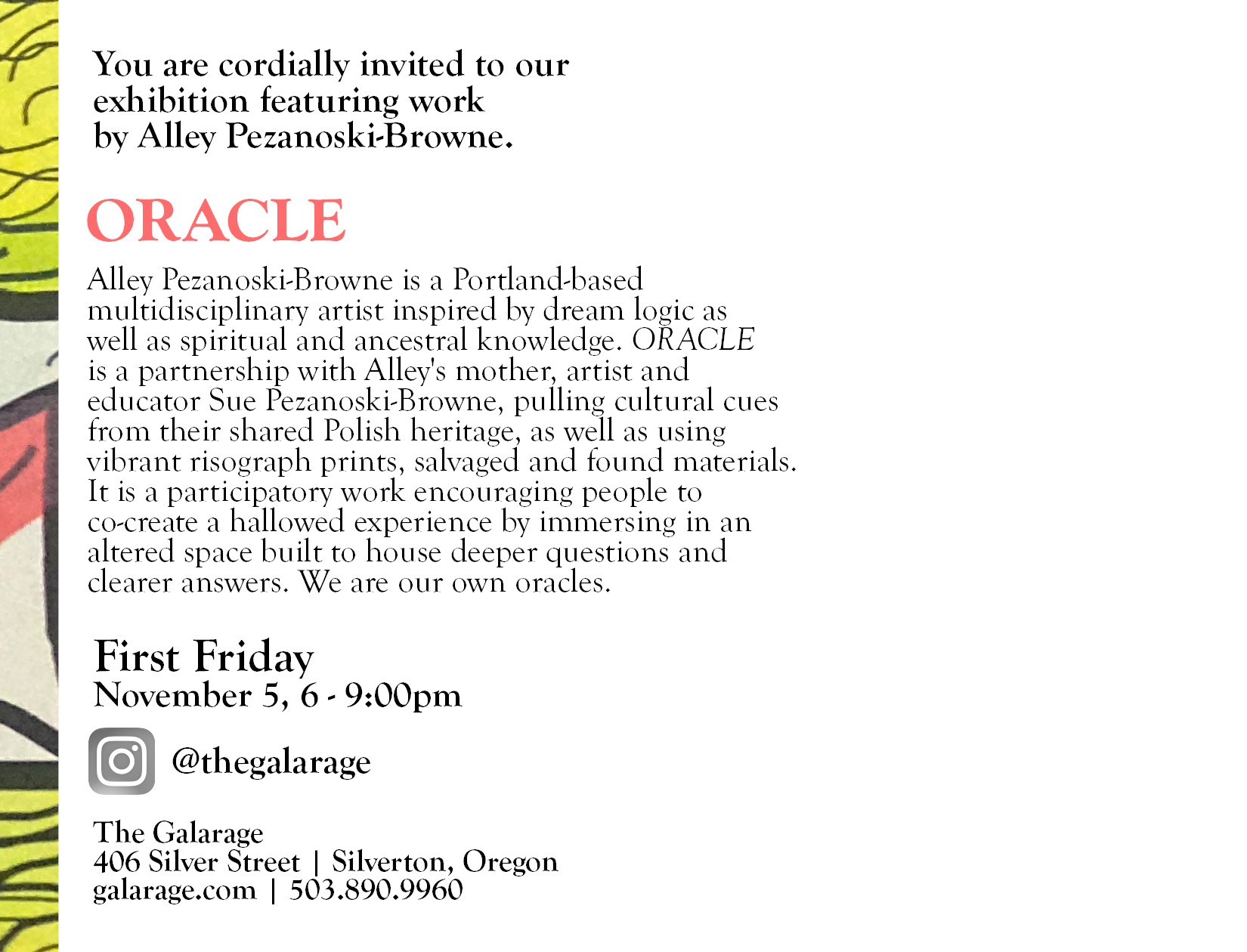 You are cordially invited to our exhibition featuring work by Alley Pezanoski-Browne.

ORACLE

Alley Pezanoski-Browne is a Portland-based multidisciplinary artist inspired by dream logic as well as spiritual and ancestral knowledge. ORACLE is a partnership with Alley's mother, artist and educator Sue Pezanoski-Browne, pulling cultural cues from their shared Polish heritage, as well as using vibrant risograph prints, salvaged and found materials. It is a participatory work encouraging people to co-create a hallowed experience by immersing in an altered space built to house deeper questions and clearer answers. We are our own oracles.

First Friday
November 5, 6 - 9:00pm

@thegalarage

The Galarage
406 Silver Street | Silverton, Oregon
galarage.com | 503.890.9960